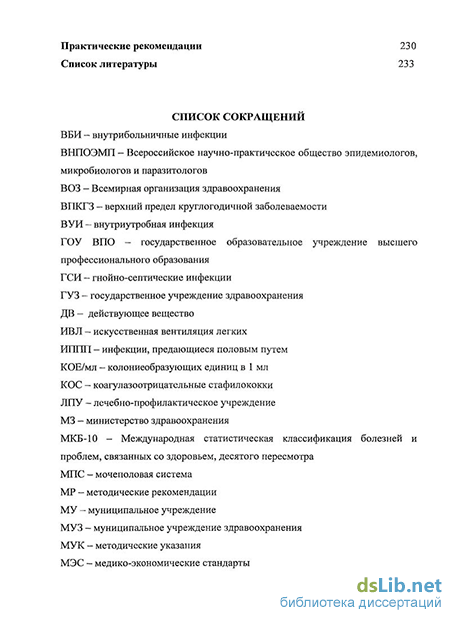 Практические рекомендации 230

Список литературы 233

СПИСОК СОКРАЩЕНИЙ

ВБИ – внутрибольничные инфекции

ВНПОЭМП – Всероссийское научно-практическое общество эпидемиологов, микробиологов и паразитологов

ВОЗ – Всемирная организация здравоохранения

ВПКГЗ – верхний предел круглогодичной заболеваемости

ВУИ – внутриутробная инфекция

ГОУ ВПО – государственное образовательное учреждение высшего профессионального образования

ГСИ – гнойно-септические инфекции

ГУЗ – государственное учреждение здравоохранения

ДВ – действующее вещество

ИВЛ – искусственная вентиляция легких

ИППП – инфекции, предающиеся половым путем

КОЕ/мл – колониеобразующих единиц в 1 мл

КОС – коагулазоотрицательные стафилококки

ЛПУ – лечебно-профилактическое учреждение

МЗ – министерство здравоохранения

МКБ-10 – Международная статистическая классификация болезней и проблем, связанных со здоровьем, десятого пересмотра

МПС – мочеполовая система

МР – методические рекомендации

МУ – муниципальное учреждение

МУЗ – муниципальное учреждение здравоохранения

МУК – методические указания

МЭС – медико-экономические стандарты

dsLib.net
библиотека диссертаций